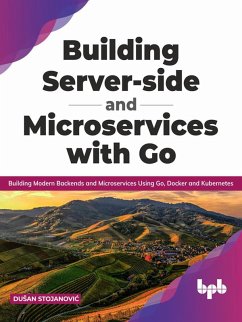 Building Server-side and Microservices with Go

Building Modern Backends and Microservices Using Go, Docker and Kubernetes

DUŠAN STOJANOVIĆ

bpb